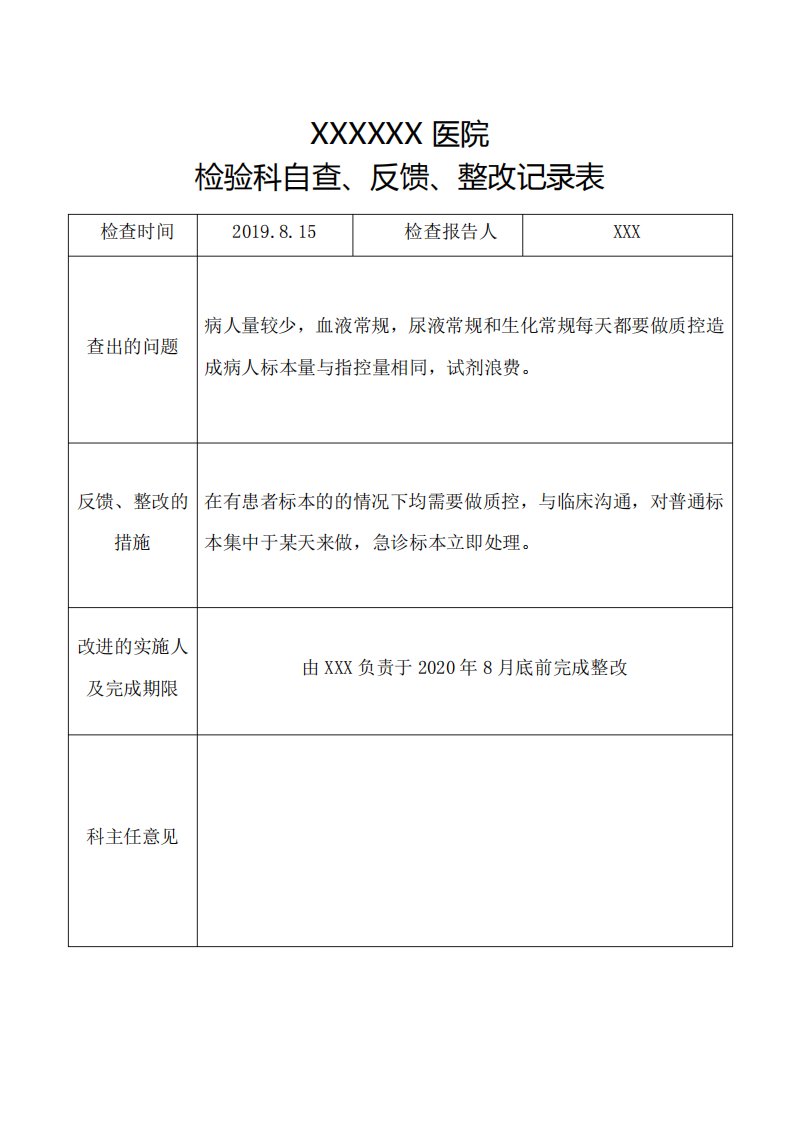 XXXXXX 医院
检验科自查、反馈、整改记录表

| 检查时间 | 2019.8.15 | 检查报告人 | XXX |
|---|---|---|---|
| 查出的问题 | 病人量较少，血液常规，尿液常规和生化常规每天都要做质控造成病人标本量与指控量相同，试剂浪费。 | | |
| 反馈、整改的措施 | 在有患者标本的的情况下均需要做质控，与临床沟通，对普通标本集中于某天来做，急诊标本立即处理。 | | |
| 改进的实施人及完成期限 | 由 XXX 负责于 2020 年 8 月底前完成整改 | | |
| 科主任意见 | | | |